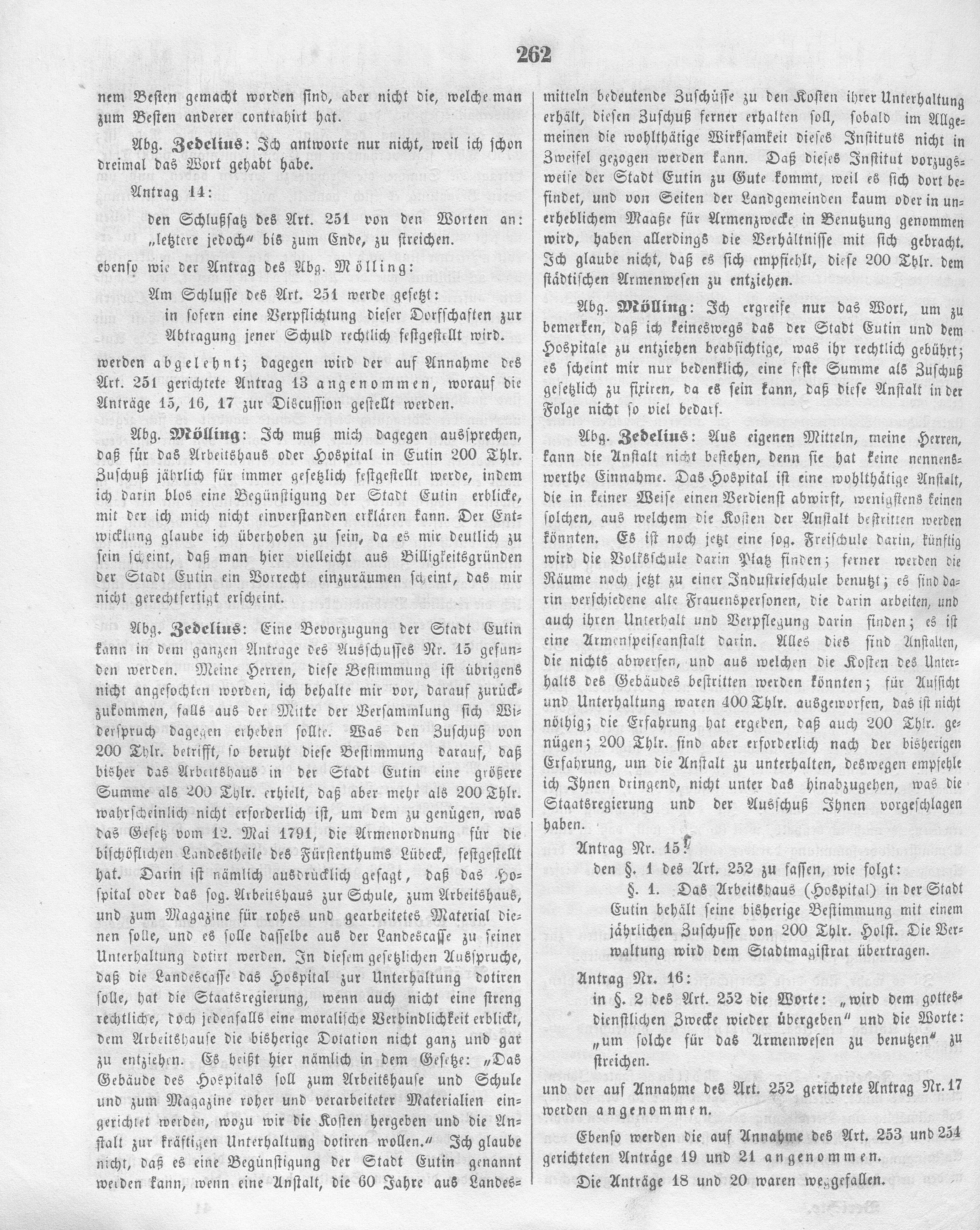 262

nem Besten gemacht worden sind, aber nicht die, welche man zum Besten anderer contrahirt hat.

Abg. Zedelius: Ich antworte nur nicht, weil ich schon dreimal das Wort gehabt habe.

Antrag 14:

den Schlußsatz des Art. 251 von den Worten an: „letztere jedoch“ bis zum Ende, zu streichen.

ebenso wie der Antrag des Abg. Mölling:

Am Schlusse des Art. 251 werde gesetzt:
in sofern eine Verpflichtung dieser Dorfschaften zur Abtragung jener Schuld rechtlich festgestellt wird.

werden abgelehnt; dagegen wird der auf Annahme des Art. 251 gerichtete Antrag 13 angenommen, worauf die Anträge 15, 16, 17 zur Discussion gestellt werden.

Abg. Mölling: Ich muß mich dagegen aussprechen, daß für das Arbeitshaus oder Hospital in Eutin 200 Thlr. Zuschuß jährlich für immer gesetzlich festgestellt werde, indem ich darin blos eine Begünstigung der Stadt Eutin erblicke, mit der ich mich nicht einverstanden erklären kann. Der Entwicklung glaube ich überhoben zu sein, da es mir deutlich zu sein scheint, daß man hier vielleicht aus Billigkeitsgründen der Stadt Eutin ein Vorrecht einzuräumen scheint, das mir nicht gerechtfertigt erscheint.

Abg. Zedelius: Eine Bevorzugung der Stadt Eutin kann in dem ganzen Antrage des Ausschusses Nr. 15 gefunden werden. Meine Herren, diese Bestimmung ist übrigens nicht angefochten worden, ich behalte mir vor, darauf zurückzukommen, falls aus der Mitte der Versammlung sich Widerspruch dagegen erheben sollte. Was den Zuschuß von 200 Thlr. betrifft, so beruht diese Bestimmung darauf, daß bisher das Arbeitshaus in der Stadt Eutin eine größere Summe als 200 Thlr. erhielt, daß aber mehr als 200 Thlr. wahrscheinlich nicht erforderlich ist, um dem zu genügen, was das Gesetz vom 12. Mai 1791, die Armenordnung für die bischöflichen Landestheile des Fürstenthums Lübeck, festgestellt hat. Darin ist nämlich ausdrücklich gesagt, daß das Hospital oder das sog. Arbeitshaus zur Schule, zum Arbeitshaus, und zum Magazine für rohes und gearbeitetes Material dienen solle, und es solle dasselbe aus der Landescasse zu seiner Unterhaltung dotirt werden. In diesem gesetzlichen Ausspruche, daß die Landescasse das Hospital zur Unterhaltung dotiren solle, hat die Staatsregierung, wenn auch nicht eine streng rechtliche, doch jedenfalls eine moralische Verbindlichkeit erblickt, dem Arbeitshause die bisherige Dotation nicht ganz und gar zu entziehen. Es heißt hier nämlich in dem Gesetze: „Das Gebäude des Hospitals soll zum Arbeitshause und Schule und zum Magazine roher und verarbeiteter Materialien eingerichtet werden, wozu wir die Kosten hergeben und die Anstalt zur kräftigen Unterhaltung dotiren wollen.“ Ich glaube nicht, daß es eine Begünstigung der Stadt Eutin genannt werden kann, wenn eine Anstalt, die 60 Jahre aus Landesmitteln bedeutende Zuschüsse zu den Kosten ihrer Unterhaltung erhält, diesen Zuschuß ferner erhalten soll, sobald im Allgemeinen die wohlthätige Wirksamkeit dieses Instituts nicht in Zweifel gezogen werden kann. Daß dieses Institut vorzugsweise der Stadt Eutin zu Gute kommt, weil es sich dort befindet, und von Seiten der Landgemeinden kaum oder in unerheblichem Maaße für Armenzwecke in Benutzung genommen wird, haben allerdings die Verhältnisse mit sich gebracht. Ich glaube nicht, daß es sich empfiehlt, diese 200 Thlr. dem städtischen Armenwesen zu entziehen.

Abg. Mölling: Ich ergreife nur das Wort, um zu bemerken, daß ich keineswegs das der Stadt Eutin und dem Hospitale zu entziehen beabsichtige, was ihr rechtlich gebührt; es scheint mir nur bedenklich, eine feste Summe als Zuschuß gesetzlich zu fixiren, da es sein kann, daß diese Anstalt in der Folge nicht so viel bedarf.

Abg. Zedelius: Aus eigenen Mitteln, meine Herren, kann die Anstalt nicht bestehen, denn sie hat keine nennenswerthe Einnahme. Das Hospital ist eine wohlthätige Anstalt, die in keiner Weise einen Verdienst abwirft, wenigstens keinen solchen, aus welchem die Kosten der Anstalt bestritten werden könnten. Es ist noch jetzt eine sog. Freischule darin, künftig wird die Volksschule darin Platz finden; ferner werden die Räume noch jetzt zu einer Industrieschule benutzt; es sind darin verschiedene alte Frauenspersonen, die darin arbeiten, und auch ihren Unterhalt und Verpflegung darin finden; es ist eine Armenspeiseanstalt darin. Alles dies sind Anstalten, die nichts abwerfen, und aus welchen die Kosten des Unterhalts des Gebäudes bestritten werden könnten; für Aufsicht und Unterhaltung waren 400 Thlr. ausgeworfen, das ist nicht nöthig; die Erfahrung hat ergeben, daß auch 200 Thlr. genügen; 200 Thlr. sind aber erforderlich nach der bisherigen Erfahrung, um die Anstalt zu unterhalten, deswegen empfehle ich Ihnen dringend, nicht unter das hinabzugehen, was die Staatsregierung und der Ausschuß Ihnen vorgeschlagen haben.

Antrag Nr. 15:

den §. 1 des Art. 252 zu fassen, wie folgt:

§. 1. Das Arbeitshaus (Hospital) in der Stadt Eutin behält seine bisherige Bestimmung mit einem jährlichen Zuschusse von 200 Thlr. Holst. Die Verwaltung wird dem Stadtmagistrat übertragen.

Antrag Nr. 16:

in §. 2 des Art. 252 die Worte: „wird dem gottesdienstlichen Zwecke wieder übergeben“ und die Worte: „um solche für das Armenwesen zu benutzen“ zu streichen.

und der auf Annahme des Art. 252 gerichtete Antrag Nr. 17 werden angenommen.

Ebenso werden die auf Annahme des Art. 253 und 254 gerichteten Anträge 19 und 21 angenommen.

Die Anträge 18 und 20 waren weggefallen.